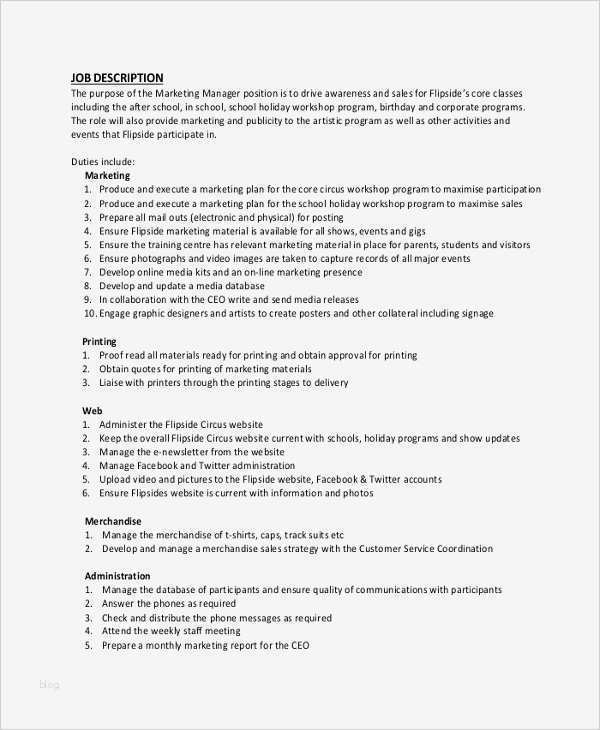 JOB DESCRIPTION
The purpose of the Marketing Manager position is to drive awareness and sales for Flipside's core classes including the after school, in school, school holiday workshop program, birthday and corporate programs. The role will also provide marketing and publicity to the artistic program as well as other activities and events that Flipside participate in.

Duties include:
Marketing
1. Produce and execute a marketing plan for the core circus workshop program to maximise participation
2. Produce and execute a marketing plan for the school holiday workshop program to maximise sales
3. Prepare all mail outs (electronic and physical) for posting
4. Ensure Flipside marketing material is available for all shows, events and gigs
5. Ensure the training centre has relevant marketing material in place for parents, students and visitors
6. Ensure photographs and video images are taken to capture records of all major events
7. Develop online media kits and an on-line marketing presence
8. Develop and update a media database
9. In collaboration with the CEO write and send media releases
10. Engage graphic designers and artists to create posters and other collateral including signage

Printing
1. Proof read all materials ready for printing and obtain approval for printing
2. Obtain quotes for printing of marketing materials
3. Liaise with printers through the printing stages to delivery

Web
1. Administer the Flipside Circus website
2. Keep the overall Flipside Circus website current with schools, holiday programs and show updates
3. Manage the e-newsletter from the website
4. Manage Facebook and Twitter administration
5. Upload video and pictures to the Flipside website, Facebook & Twitter accounts
6. Ensure Flipsides website is current with information and photos

Merchandise
1. Manage the merchandise of t-shirts, caps, track suits etc
2. Develop and manage a merchandise sales strategy with the Customer Service Coordination

Administration
1. Manage the database of participants and ensure quality of communications with participants
2. Answer the phones as required
3. Check and distribute the phone messages as required
4. Attend the weekly staff meeting
5. Prepare a monthly marketing report for the CEO

blog